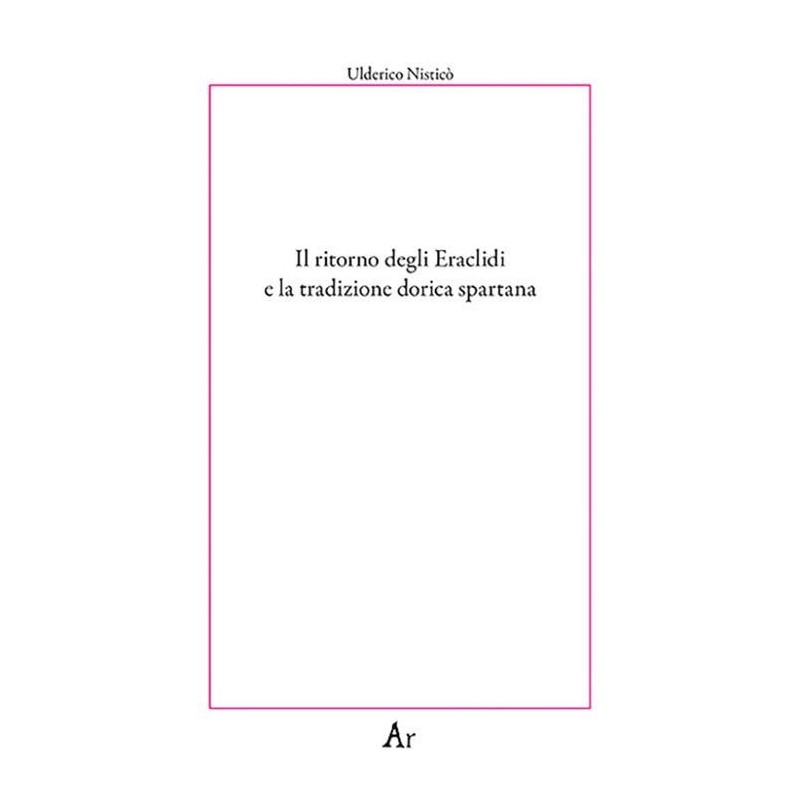 Ulderico Nisticò

Il ritorno degli Eraclidi
e la tradizione dorica spartana

Ar